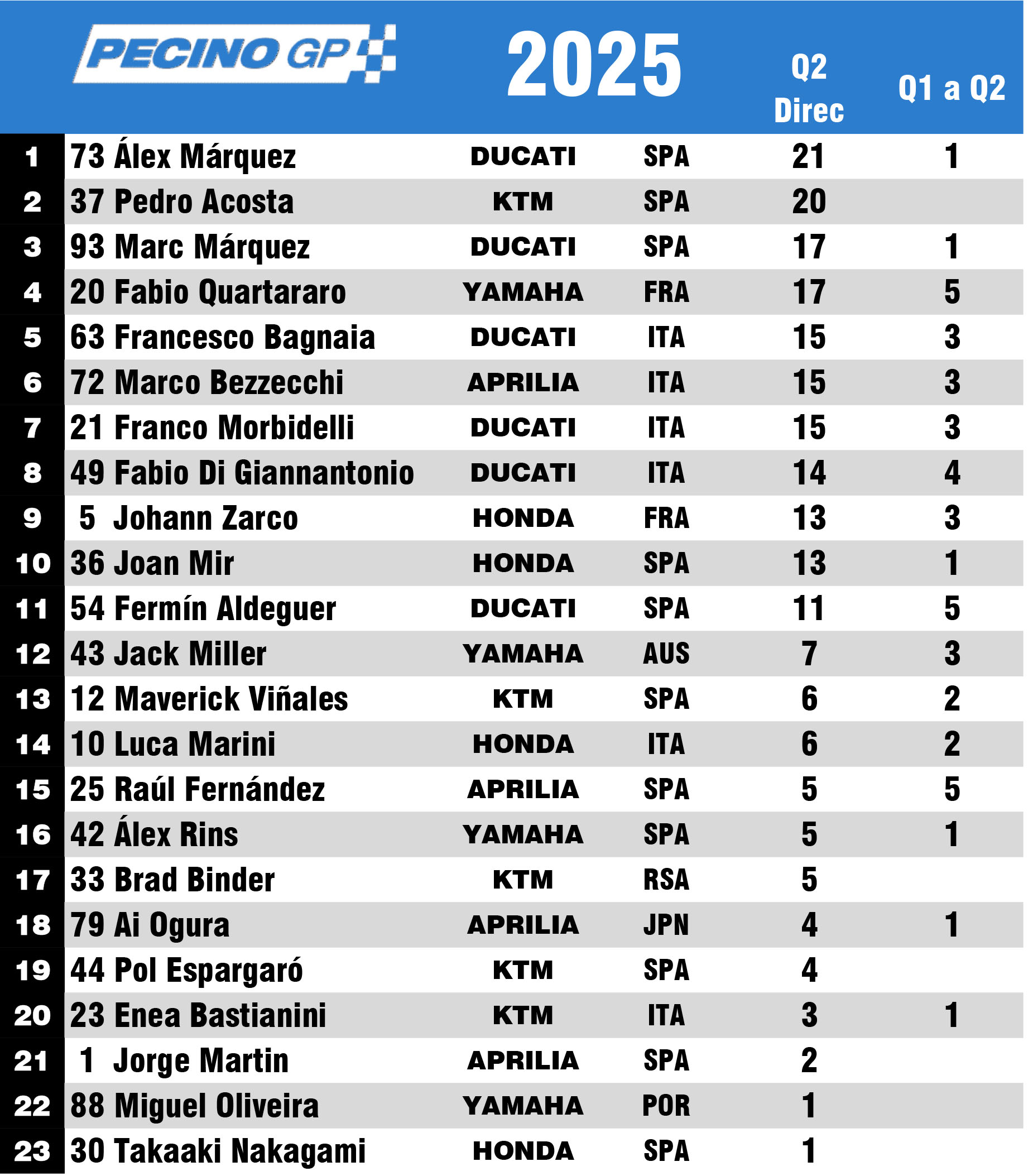 | | PECINO GP | 2025 | | Q2 Direc | Q1 a Q2 |
|---|---|---|---|---|---|
| 1 | 73 Álex Márquez | DUCATI | SPA | 21 | 1 |
| 2 | 37 Pedro Acosta | KTM | SPA | 20 | |
| 3 | 93 Marc Márquez | DUCATI | SPA | 17 | 1 |
| 4 | 20 Fabio Quartararo | YAMAHA | FRA | 17 | 5 |
| 5 | 63 Francesco Bagnaia | DUCATI | ITA | 15 | 3 |
| 6 | 72 Marco Bezzecchi | APRILIA | ITA | 15 | 3 |
| 7 | 21 Franco Morbidelli | DUCATI | ITA | 15 | 3 |
| 8 | 49 Fabio Di Giannantonio | DUCATI | ITA | 14 | 4 |
| 9 | 5 Johann Zarco | HONDA | FRA | 13 | 3 |
| 10 | 36 Joan Mir | HONDA | SPA | 13 | 1 |
| 11 | 54 Fermín Aldeguer | DUCATI | SPA | 11 | 5 |
| 12 | 43 Jack Miller | YAMAHA | AUS | 7 | 3 |
| 13 | 12 Maverick Viñales | KTM | SPA | 6 | 2 |
| 14 | 10 Luca Marini | HONDA | ITA | 6 | 2 |
| 15 | 25 Raúl Fernández | APRILIA | SPA | 5 | 5 |
| 16 | 42 Álex Rins | YAMAHA | SPA | 5 | 1 |
| 17 | 33 Brad Binder | KTM | RSA | 5 | |
| 18 | 79 Ai Ogura | APRILIA | JPN | 4 | 1 |
| 19 | 44 Pol Espargaró | KTM | SPA | 4 | |
| 20 | 23 Enea Bastianini | KTM | ITA | 3 | 1 |
| 21 | 1 Jorge Martin | APRILIA | SPA | 2 | |
| 22 | 88 Miguel Oliveira | YAMAHA | POR | 1 | |
| 23 | 30 Takaaki Nakagami | HONDA | SPA | 1 | |